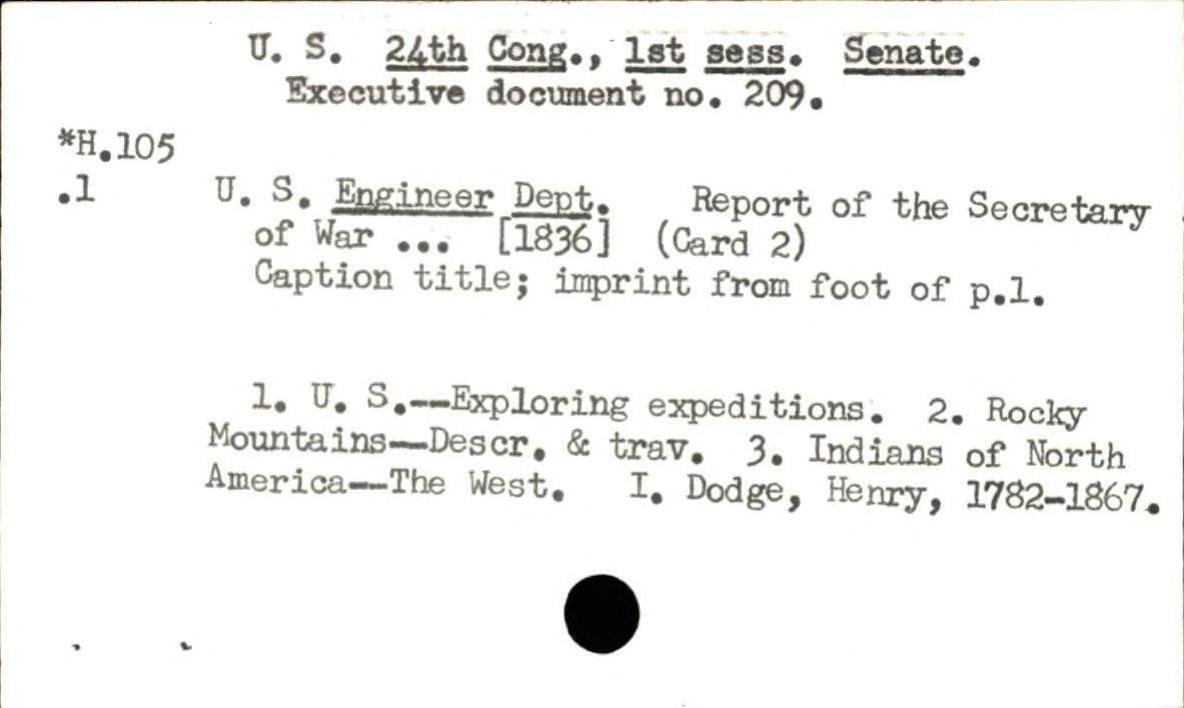 U. S. 24th Cong., 1st sess. Senate.
Executive document no. 209.

*H.105
.1

U. S. Engineer Dept. Report of the Secretary of War ... [1836] (Card 2)
Caption title; imprint from foot of p.1.

1. U. S.--Exploring expeditions. 2. Rocky Mountains--Descr. & trav. 3. Indians of North America--The West. I. Dodge, Henry, 1782-1867.